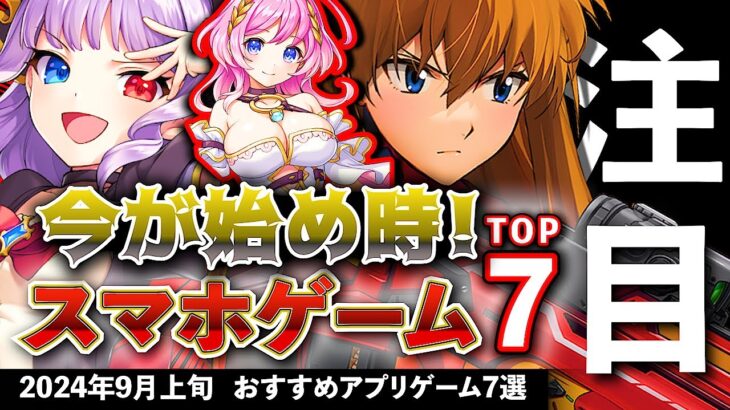 注目

今が始め時!
スマホゲーム TOP 7

2024年9月上旬 おすすめアプリゲーム7選